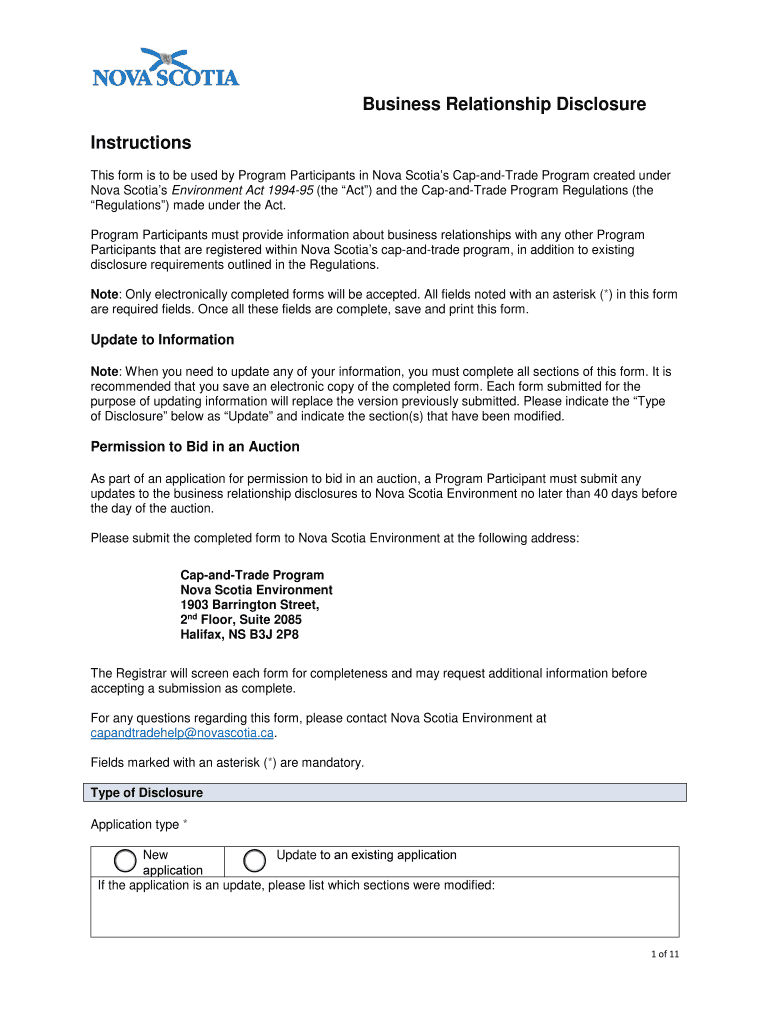 NOVA SCOTIA

Business Relationship Disclosure

Instructions

This form is to be used by Program Participants in Nova Scotia's Cap-and-Trade Program created under Nova Scotia's Environment Act 1994-95 (the "Act") and the Cap-and-Trade Program Regulations (the "Regulations") made under the Act.

Program Participants must provide information about business relationships with any other Program Participants that are registered within Nova Scotia's cap-and-trade program, in addition to existing disclosure requirements outlined in the Regulations.

Note: Only electronically completed forms will be accepted. All fields noted with an asterisk (*) in this form are required fields. Once all these fields are complete, save and print this form.

Update to Information

Note: When you need to update any of your information, you must complete all sections of this form. It is recommended that you save an electronic copy of the completed form. Each form submitted for the purpose of updating information will replace the version previously submitted. Please indicate the "Type of Disclosure" below as "Update" and indicate the section(s) that have been modified.

Permission to Bid in an Auction

As part of an application for permission to bid in an auction, a Program Participant must submit any updates to the business relationship disclosures to Nova Scotia Environment no later than 40 days before the day of the auction.

Please submit the completed form to Nova Scotia Environment at the following address:

Cap-and-Trade Program
Nova Scotia Environment
1903 Barrington Street,
2$^{nd}$ Floor, Suite 2085
Halifax, NS B3J 2P8

The Registrar will screen each form for completeness and may request additional information before accepting a submission as complete.

For any questions regarding this form, please contact Nova Scotia Environment at capandtradehelp@novascotia.ca.

Fields marked with an asterisk (*) are mandatory.

Type of Disclosure

Application type *

New application
Update to an existing application
If the application is an update, please list which sections were modified:

1 of 11